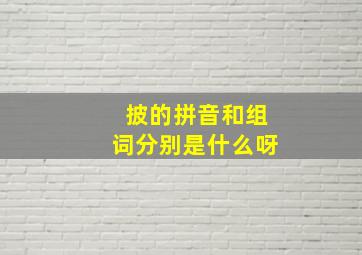 披的拼音和组词分别是什么呀